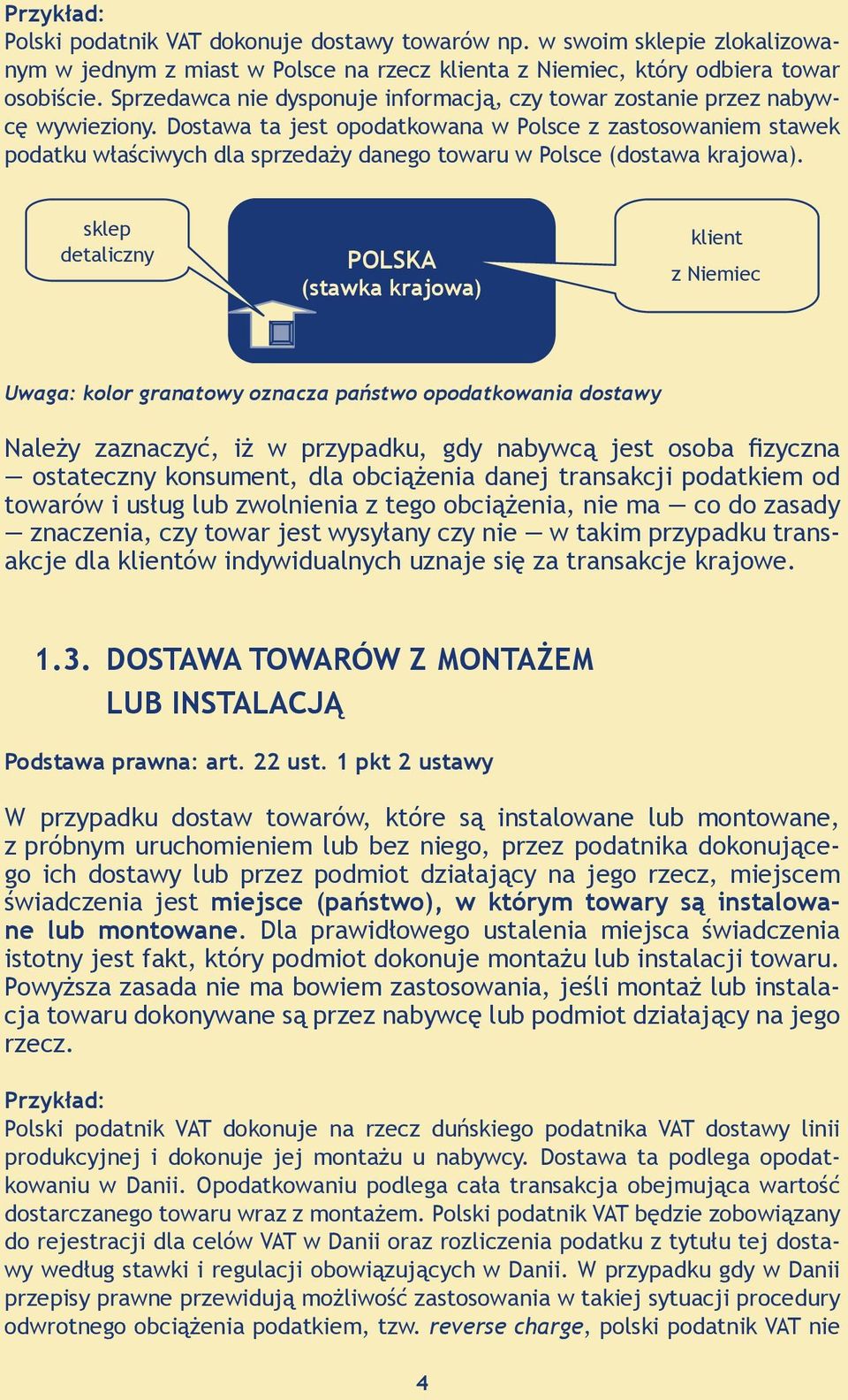 Przykład:
Polski podatnik VAT dokonuje dostawy towarów np. w swoim sklepie zlokalizowanym w jednym z miast w Polsce na rzecz klienta z Niemiec, który odbiera towar osobiście. Sprzedawca nie dysponuje informacją, czy towar zostanie przez nabywcę wywieziony. Dostawa ta jest opodatkowana w Polsce z zastosowaniem stawek podatku właściwych dla sprzedaży danego towaru w Polsce (dostawa krajowa).

sklep detaliczny

POLSKA
(stawka krajowa)

klient
z Niemiec

Uwaga: kolor granatowy oznacza państwo opodatkowania dostawy

Należy zaznaczyć, iż w przypadku, gdy nabywcą jest osoba fizyczna — ostateczny konsument, dla obciążenia danej transakcji podatkiem od towarów i usług lub zwolnienia z tego obciążenia, nie ma — co do zasady — znaczenia, czy towar jest wysyłany czy nie — w takim przypadku transakcje dla klientów indywidualnych uznaje się za transakcje krajowe.

1.3. DOSTAWA TOWARÓW Z MONTAŻEM LUB INSTALACJĄ

Podstawa prawna: art. 22 ust. 1 pkt 2 ustawy

W przypadku dostaw towarów, które są instalowane lub montowane, z próbnym uruchomieniem lub bez niego, przez podatnika dokonującego ich dostawy lub przez podmiot działający na jego rzecz, miejscem świadczenia jest miejsce (państwo), w którym towary są instalowane lub montowane. Dla prawidłowego ustalenia miejsca świadczenia istotny jest fakt, który podmiot dokonuje montażu lub instalacji towaru. Powyższa zasada nie ma bowiem zastosowania, jeśli montaż lub instalacja towaru dokonywane są przez nabywcę lub podmiot działający na jego rzecz.

Przykład:
Polski podatnik VAT dokonuje na rzecz duńskiego podatnika VAT dostawy linii produkcyjnej i dokonuje jej montażu u nabywcy. Dostawa ta podlega opodatkowaniu w Danii. Opodatkowaniu podlega cała transakcja obejmująca wartość dostarczanego towaru wraz z montażem. Polski podatnik VAT będzie zobowiązany do rejestracji dla celów VAT w Danii oraz rozliczenia podatku z tytułu tej dostawy według stawki i regulacji obowiązujących w Danii. W przypadku gdy w Danii przepisy prawne przewidują możliwość zastosowania w takiej sytuacji procedury odwrotnego obciążenia podatkiem, tzw. reverse charge, polski podatnik VAT nie

4